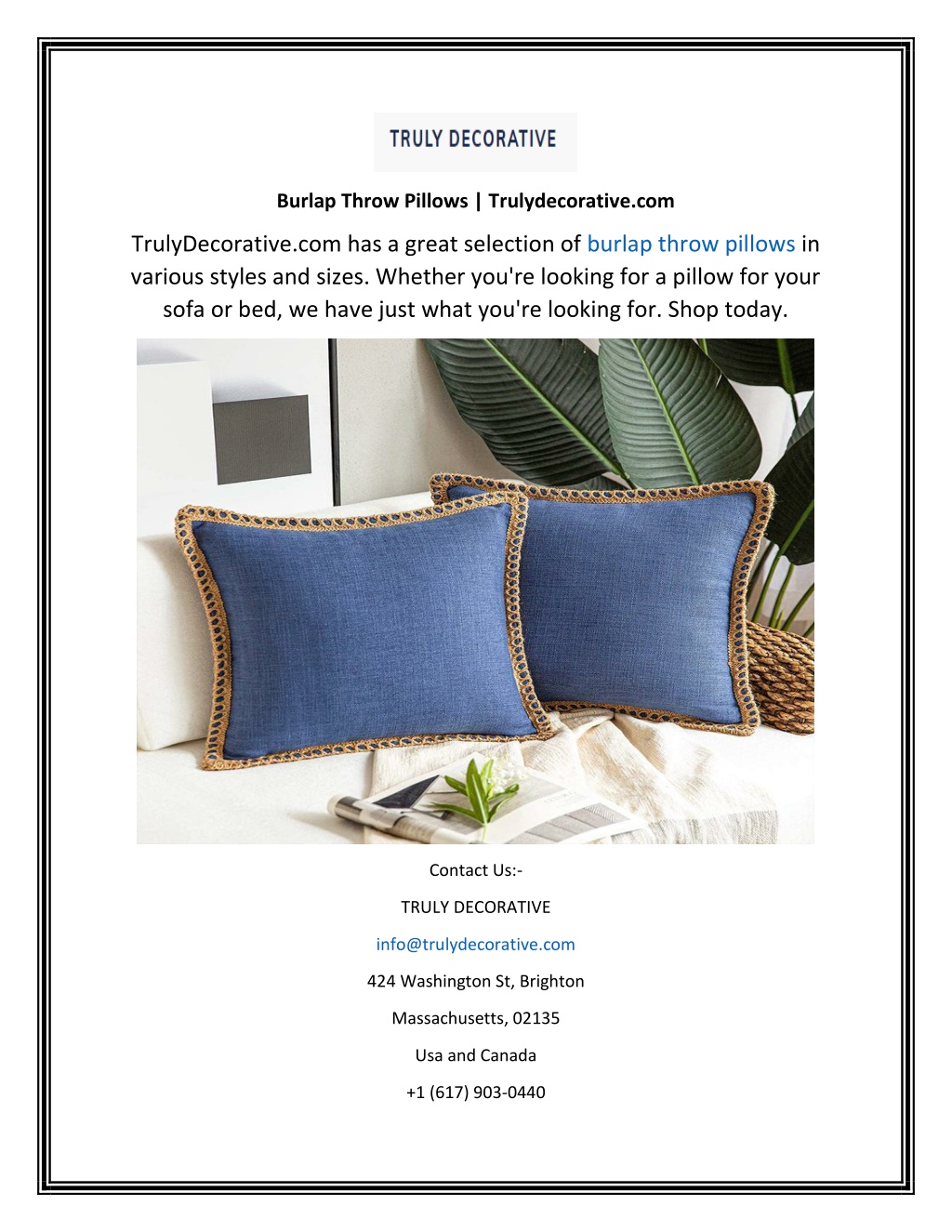 TRULY DECORATIVE

Burlap Throw Pillows | Trulydecorative.com

TrulyDecorative.com has a great selection of burlap throw pillows in various styles and sizes. Whether you're looking for a pillow for your sofa or bed, we have just what you're looking for. Shop today.

Contact Us:-

TRULY DECORATIVE

info@trulydecorative.com

424 Washington St, Brighton

Massachusetts, 02135

Usa and Canada

+1 (617) 903-0440